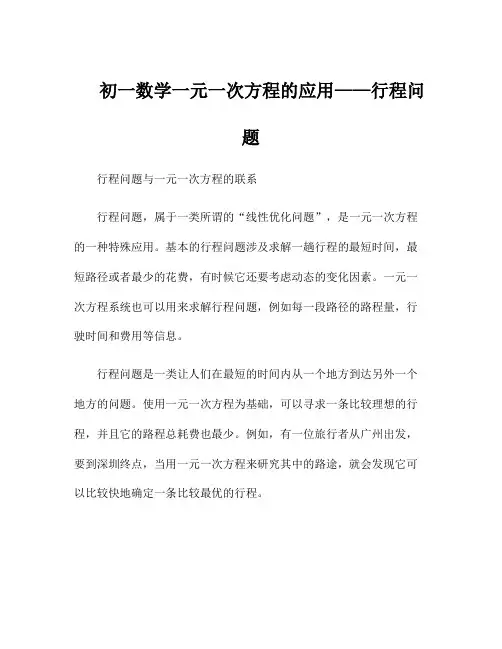 初一数学一元一次方程的应用——行程问题

行程问题与一元一次方程的联系

行程问题，属于一类所谓的“线性优化问题”，是一元一次方程的一种特殊应用。基本的行程问题涉及求解一趟行程的最短时间，最短路径或者最少的花费，有时候它还要考虑动态的变化因素。一元一次方程系统也可以用来求解行程问题，例如每一段路径的路程量，行驶时间和费用等信息。

行程问题是一类让人们在最短的时间内从一个地方到达另外一个地方的问题。使用一元一次方程为基础，可以寻求一条比较理想的行程，并且它的路程总耗费也最少。例如，有一位旅行者从广州出发，要到深圳终点，当用一元一次方程来研究其中的路途，就会发现它可以比较快地确定一条比较最优的行程。